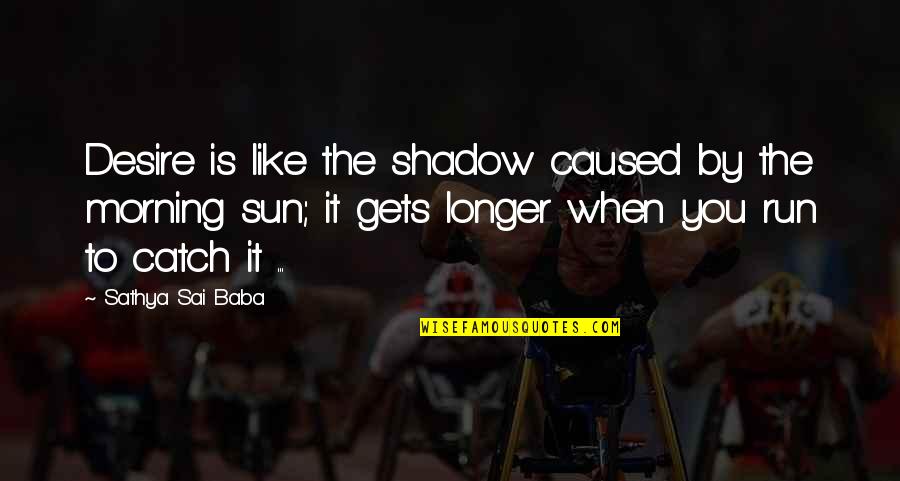 Desire is like the shadow caused by the morning sun; it gets longer when you run to catch it ...

~ Sathya Sai Baba

WISEFAMOUSQUOTES.COM